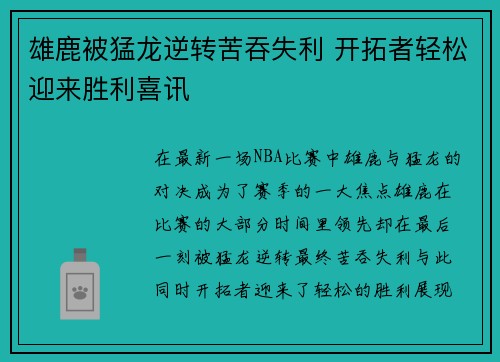 雄鹿被猛龙逆转苦吞失利 开拓者轻松迎来胜利喜讯

在最新一场NBA比赛中雄鹿与猛龙的对决成为了赛季的一大焦点雄鹿在比赛的大部分时间里领先却在最后一刻被猛龙逆转最终苦吞失利与此同时开拓者迎来了轻松的胜利展现